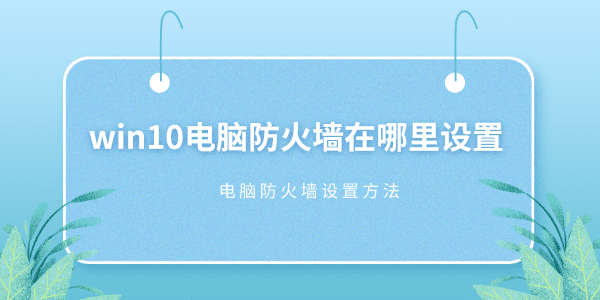 win10电脑防火墙在哪里设置

电脑防火墙设置方法